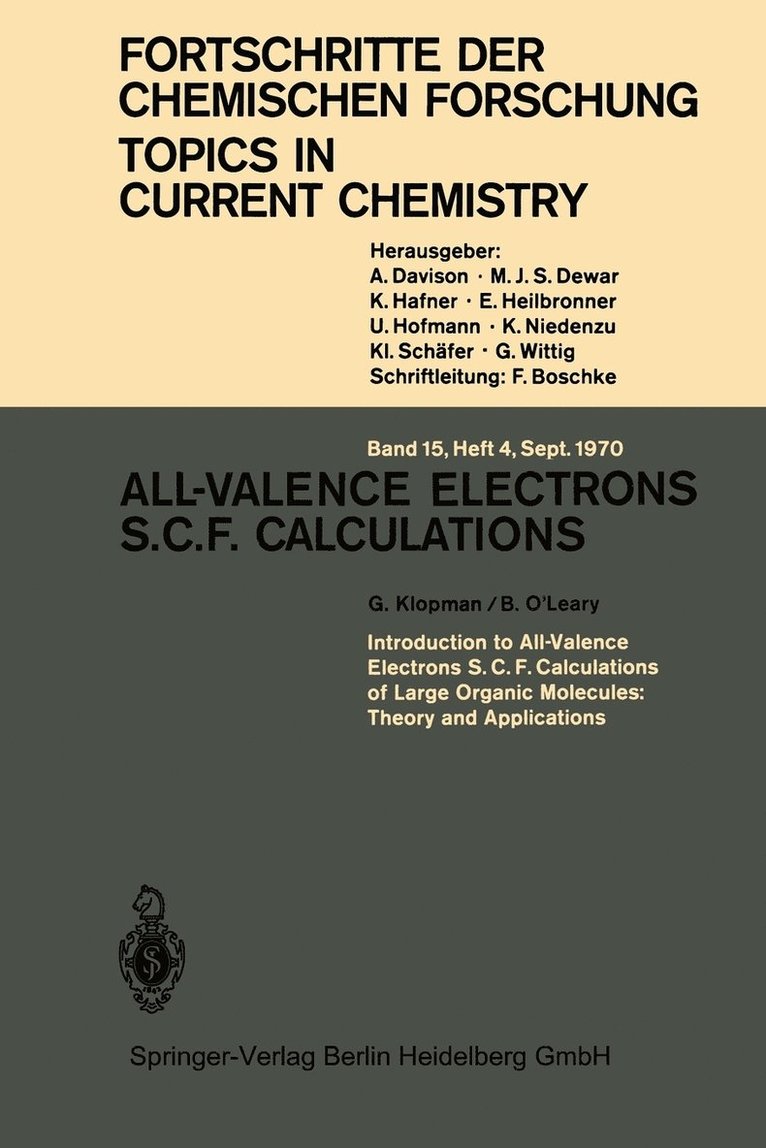 FORTSCHRITTE DER CHEMISCHEN FORSCHUNG
TOPICS IN CURRENT CHEMISTRY

Herausgeber:
A. Davison · M. J. S. Dewar
K. Hafner · E. Heilbronner
U. Hofmann · K. Niedenzu
Kl. Schäfer · G. Wittig
Schriftleitung: F. Boschke

Band 15, Heft 4, Sept. 1970

ALL-VALENCE ELECTRONS S.C.F. CALCULATIONS

G. Klopman / B. O'Leary

Introduction to All-Valence Electrons S. C. F. Calculations of Large Organic Molecules: Theory and Applications

Springer-Verlag Berlin Heidelberg GmbH